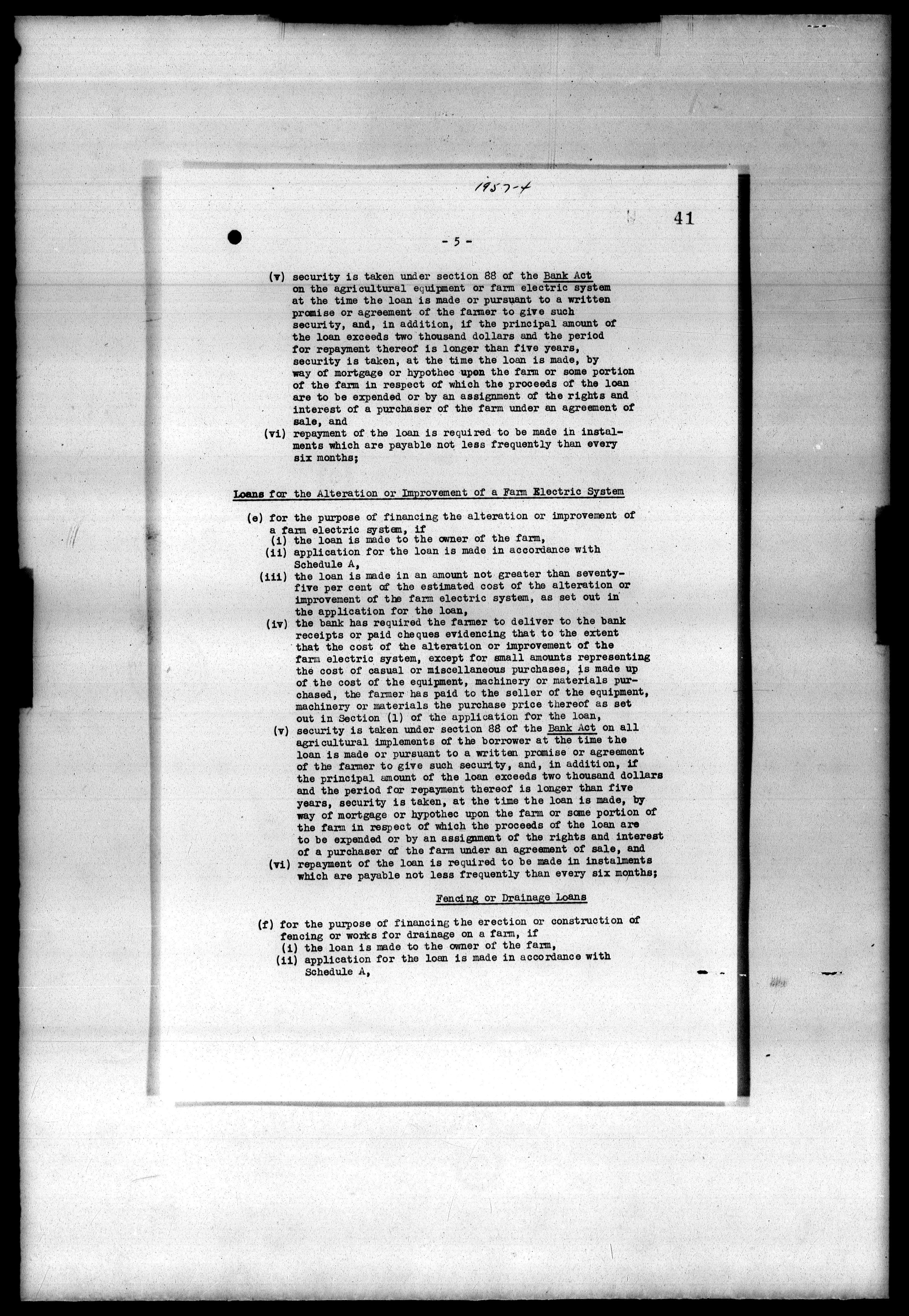 1957-4

41

- 5 -

(v) security is taken under section 88 of the Bank Act on the agricultural equipment or farm electric system at the time the loan is made or pursuant to a written promise or agreement of the farmer to give such security, and, in addition, if the principal amount of the loan exceeds two thousand dollars and the period for repayment thereof is longer than five years, security is taken, at the time the loan is made, by way of mortgage or hypothec upon the farm or some portion of the farm in respect of which the proceeds of the loan are to be expended or by an assignment of the rights and interest of a purchaser of the farm under an agreement of sale, and

(vi) repayment of the loan is required to be made in instalments which are payable not less frequently than every six months;

Loans for the Alteration or Improvement of a Farm Electric System

(e) for the purpose of financing the alteration or improvement of a farm electric system, if

(i) the loan is made to the owner of the farm,

(ii) application for the loan is made in accordance with Schedule A,

(iii) the loan is made in an amount not greater than seventy-five per cent of the estimated cost of the alteration or improvement of the farm electric system, as set out in the application for the loan,

(iv) the bank has required the farmer to deliver to the bank receipts or paid cheques evidencing that to the extent that the cost of the alteration or improvement of the farm electric system, except for small amounts representing the cost of casual or miscellaneous purchases, is made up of the cost of the equipment, machinery or materials purchased, the farmer has paid to the seller of the equipment, machinery or materials the purchase price thereof as set out in Section (1) of the application for the loan,

(v) security is taken under section 88 of the Bank Act on all agricultural implements of the borrower at the time the loan is made or pursuant to a written promise or agreement of the farmer to give such security, and, in addition, if the principal amount of the loan exceeds two thousand dollars and the period for repayment thereof is longer than five years, security is taken, at the time the loan is made, by way of mortgage or hypothec upon the farm or some portion of the farm in respect of which the proceeds of the loan are to be expended or by an assignment of the rights and interest of a purchaser of the farm under an agreement of sale, and

(vi) repayment of the loan is required to be made in instalments which are payable not less frequently than every six months;

Fencing or Drainage Loans

(f) for the purpose of financing the erection or construction of fencing or works for drainage on a farm, if

(i) the loan is made to the owner of the farm,

(ii) application for the loan is made in accordance with Schedule A,